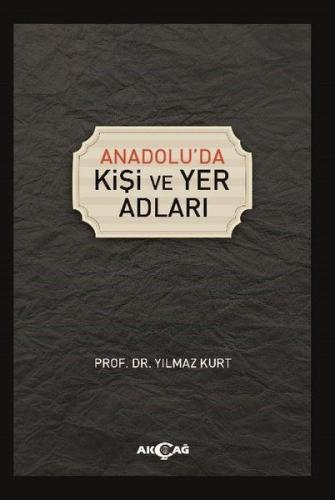 ANADOLU'DA
KİŞİ VE YER
ADLARI

PROF. DR. YILMAZ KURT

AKÇAĞ